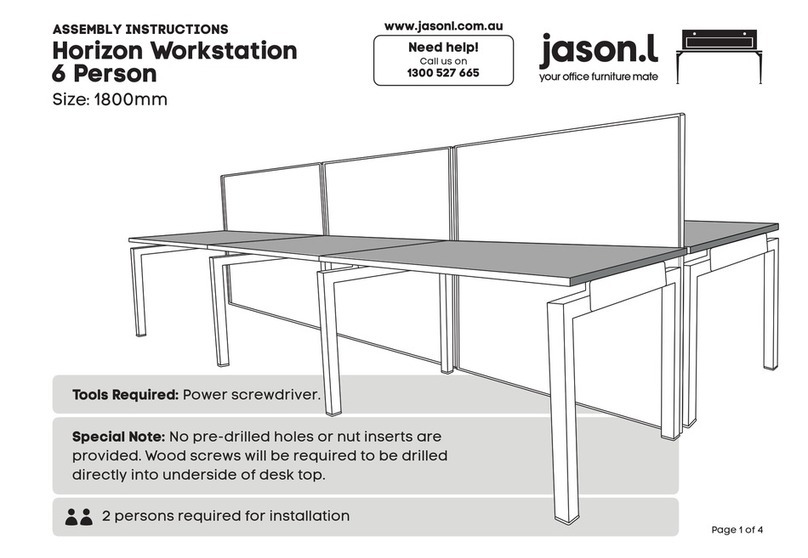 ASSEMBLY INSTRUCTIONS
Horizon Workstation
6 Person
Size: 1800mm

www.jasonl.com.au
Need help!
Call us on
1300 527 665

jason.l
your office furniture mate

Tools Required: Power screwdriver.

Special Note: No pre-drilled holes or nut inserts are provided. Wood screws will be required to be drilled directly into underside of desk top.

2 persons required for installation

Page 1 of 4